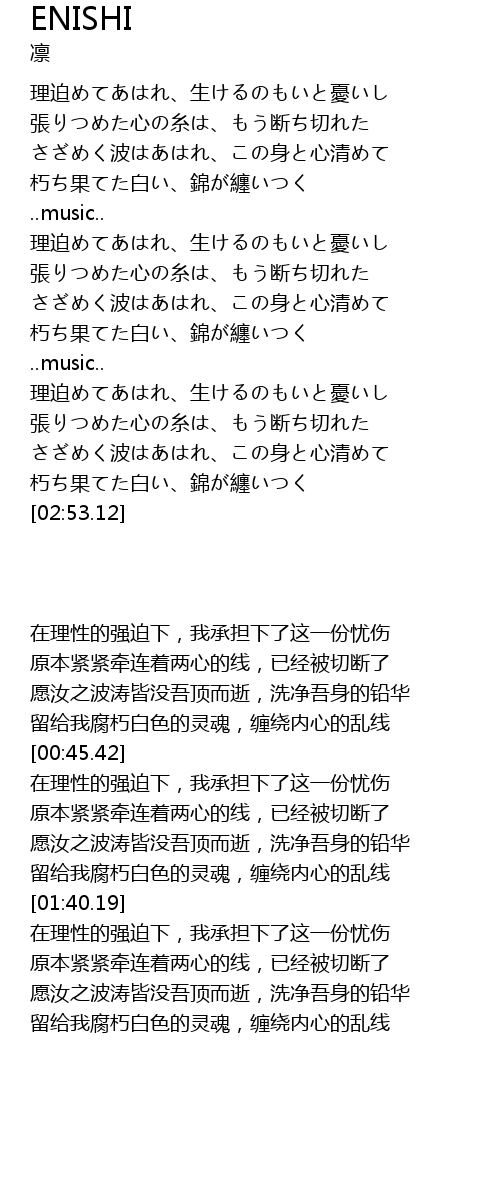 ENISHI
凛

理迫めてあはれ、生けるのもいと憂いし
張りつめた心の糸は、もう断ち切れた
さざめく波はあはれ、この身と心清めて
朽ち果てた白い、錦が纏いつく
..music..
理迫めてあはれ、生けるのもいと憂いし
張りつめた心の糸は、もう断ち切れた
さざめく波はあはれ、この身と心清めて
朽ち果てた白い、錦が纏いつく
..music..
理迫めてあはれ、生けるのもいと憂いし
張りつめた心の糸は、もう断ち切れた
さざめく波はあはれ、この身と心清めて
朽ち果てた白い、錦が纏いつく
[02:53.12]

在理性的强迫下，我承担下了这一份忧伤
原本紧紧牵连着两心的线，已经被切断了
愿汝之波涛皆没吾顶而逝，洗净吾身的铅华
留给我腐朽白色的灵魂，缠绕内心的乱线
[00:45.42]
在理性的强迫下，我承担下了这一份忧伤
原本紧紧牵连着两心的线，已经被切断了
愿汝之波涛皆没吾顶而逝，洗净吾身的铅华
留给我腐朽白色的灵魂，缠绕内心的乱线
[01:40.19]
在理性的强迫下，我承担下了这一份忧伤
原本紧紧牵连着两心的线，已经被切断了
愿汝之波涛皆没吾顶而逝，洗净吾身的铅华
留给我腐朽白色的灵魂，缠绕内心的乱线